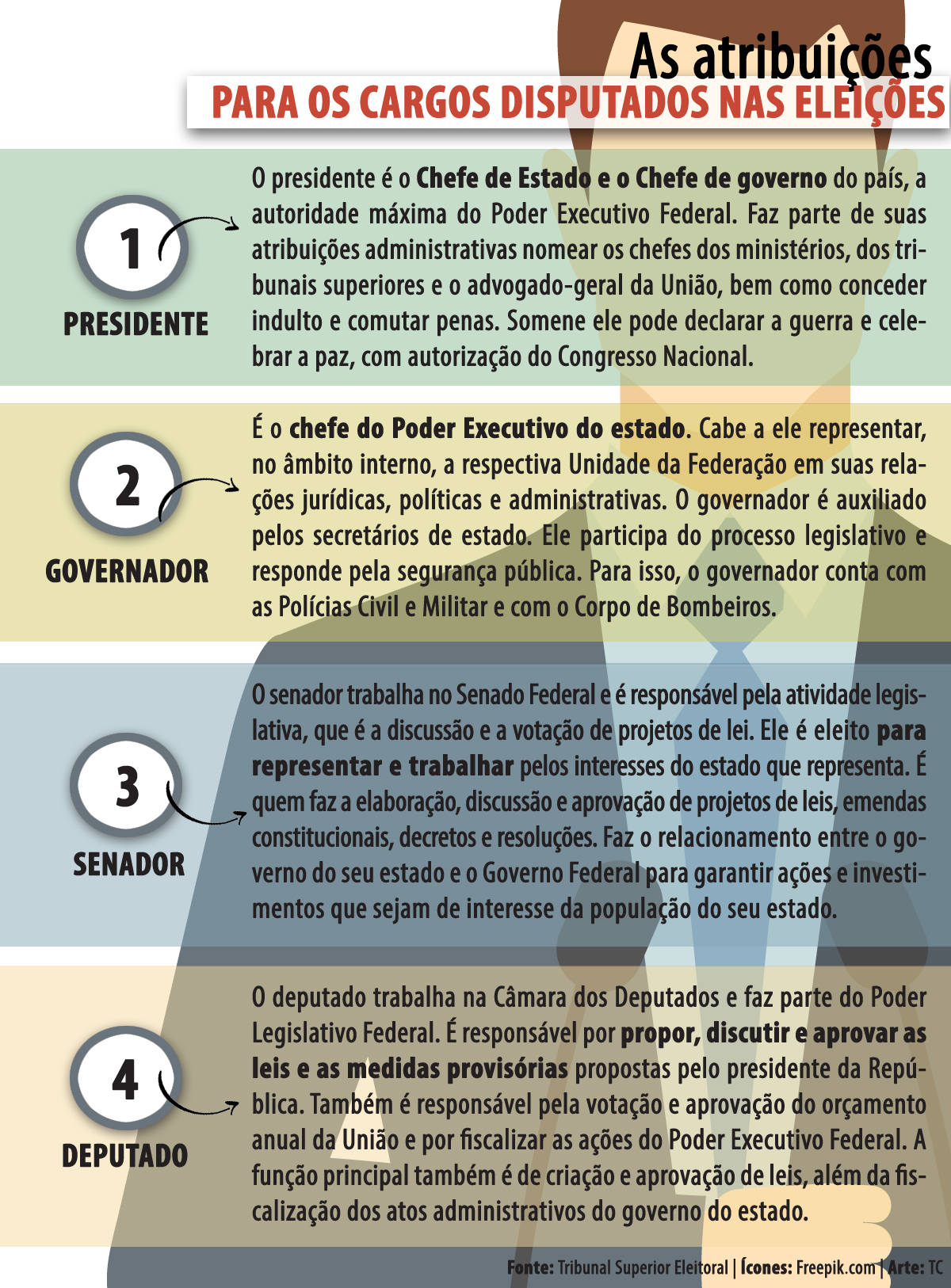 As atribuições
PARA OS CARGOS DISPUTADOS NAS ELEIÇÕES

1
PRESIDENTE

O presidente é o Chefe de Estado e o Chefe de governo do país, a autoridade máxima do Poder Executivo Federal. Faz parte de suas atribuições administrativas nomear os chefes dos ministérios, dos tribunais superiores e o advogado-geral da União, bem como conceder indulto e comutar penas. Somene ele pode declarar a guerra e celebrar a paz, com autorização do Congresso Nacional.

2
GOVERNADOR

É o chefe do Poder Executivo do estado. Cabe a ele representar, no âmbito interno, a respectiva Unidade da Federação em suas relações jurídicas, políticas e administrativas. O governador é auxiliado pelos secretários de estado. Ele participa do processo legislativo e responde pela segurança pública. Para isso, o governador conta com as Polícias Civil e Militar e com o Corpo de Bombeiros.

3
SENADOR

O senador trabalha no Senado Federal e é responsável pela atividade legislativa, que é a discussão e a votação de projetos de lei. Ele é eleito para representar e trabalhar pelos interesses do estado que representa. É quem faz a elaboração, discussão e aprovação de projetos de leis, emendas constitucionais, decretos e resoluções. Faz o relacionamento entre o governo do seu estado e o Governo Federal para garantir ações e investimentos que sejam de interesse da população do seu estado.

4
DEPUTADO

O deputado trabalha na Câmara dos Deputados e faz parte do Poder Legislativo Federal. É responsável por propor, discutir e aprovar as leis e as medidas provisórias propostas pelo presidente da República. Também é responsável pela votação e aprovação do orçamento anual da União e por fiscalizar as ações do Poder Executivo Federal. A função principal também é de criação e aprovação de leis, além da fiscalização dos atos administrativos do governo do estado.

Fonte: Tribunal Superior Eleitoral | Ícones: Freepik.com | Arte: TC